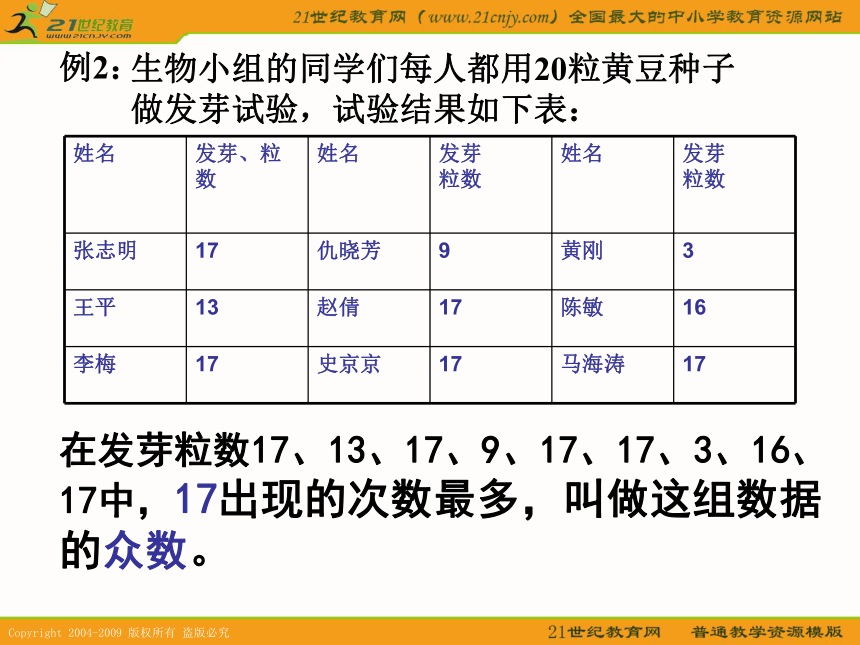 21世纪教育 www.21cnjy.com

21世纪教育网（www.21cnjy.com）全国最大的中小学教育资源网站

例2：生物小组的同学们每人都用20粒黄豆种子做发芽试验，试验结果如下表：

| 姓名 | 发芽、粒数 | 姓名 | 发芽粒数 | 姓名 | 发芽粒数 |
|---|---|---|---|---|---|
| 张志明 | 17 | 仇晓芳 | 9 | 黄刚 | 3 |
| 王平 | 13 | 赵倩 | 17 | 陈敏 | 16 |
| 李梅 | 17 | 史京京 | 17 | 马海涛 | 17 |

在发芽粒数17、13、17、9、17、17、3、16、17中，17出现的次数最多，叫做这组数据的众数。

Copyright 2004-2009 版权所有 盗版必究

21世纪教育网 普通教学资源模版